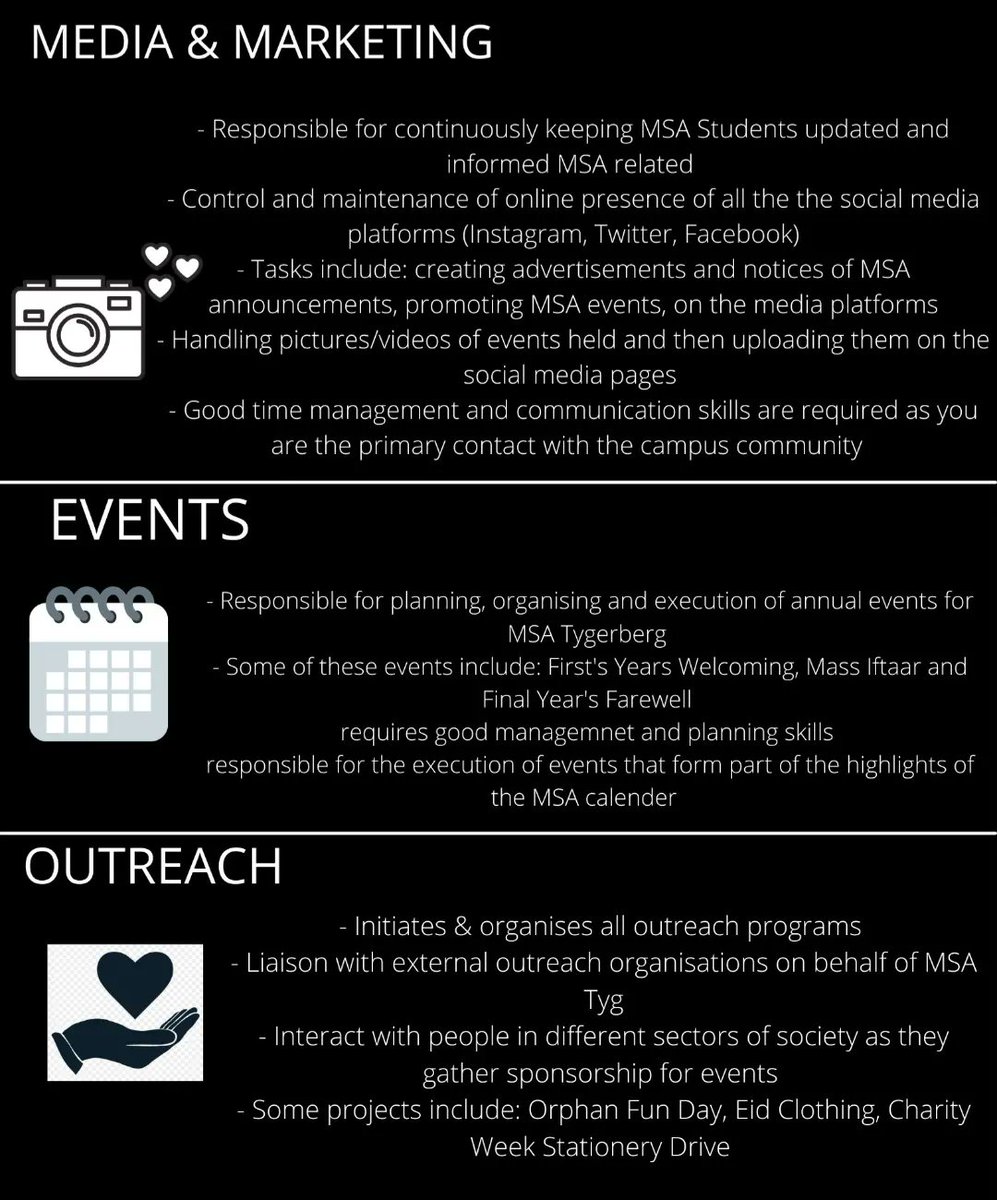 MEDIA & MARKETING

- Responsible for continuously keeping MSA Students updated and informed MSA related
- Control and maintenance of online presence of all the the social media platforms (Instagram, Twitter, Facebook)
- Tasks include: creating advertisements and notices of MSA announcements, promoting MSA events, on the media platforms
- Handling pictures/videos of events held and then uploading them on the social media pages
- Good time management and communication skills are required as you are the primary contact with the campus community

EVENTS

- Responsible for planning, organising and execution of annual events for MSA Tygerberg
- Some of these events include: First's Years Welcoming, Mass Iftaar and Final Year's Farewell
requires good managemnet and planning skills
responsible for the execution of events that form part of the highlights of the MSA calender

OUTREACH

- Initiates & organises all outreach programs
- Liaison with external outreach organisations on behalf of MSA Tyg
- Interact with people in different sectors of society as they gather sponsorship for events
- Some projects include: Orphan Fun Day, Eid Clothing, Charity Week Stationery Drive